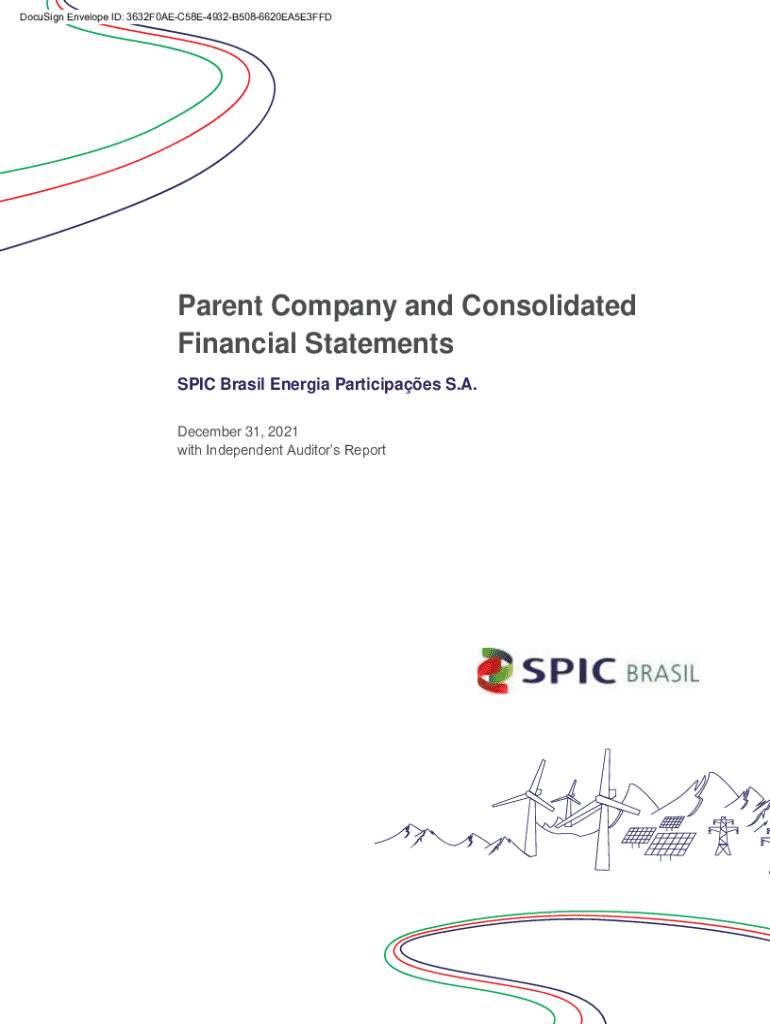 DocuSign Envelope ID: 3632F0AE-C58E-4932-B508-6620EA5E3FFD

Parent Company and Consolidated Financial Statements

SPIC Brasil Energia Participações S.A.

December 31, 2021
with Independent Auditor's Report

SPIC BRASIL